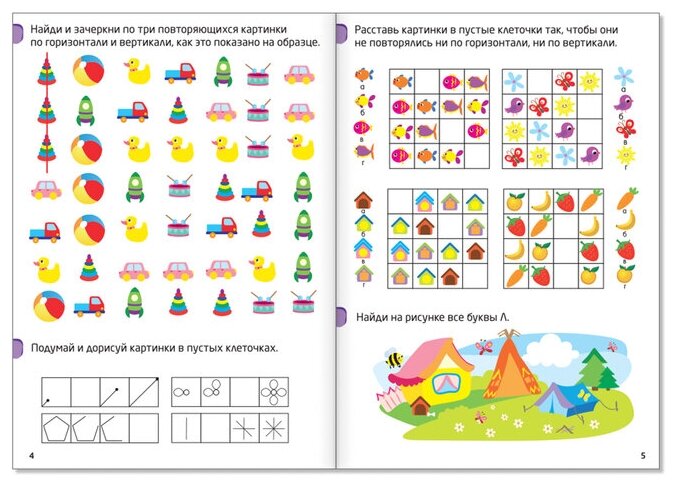 Найди и зачеркни по три повторяющихся картинки по горизонтали и вертикали, как это показано на образце.

Подумай и дорисуй картинки в пустых клеточках.

4

Расставь картинки в пустые клеточки так, чтобы они не повторялись ни по горизонтали, ни по вертикали.

а
б
в
г

а
б
в
г

а
б
в
г

а
б
в
г

Найди на рисунке все буквы Л.

5